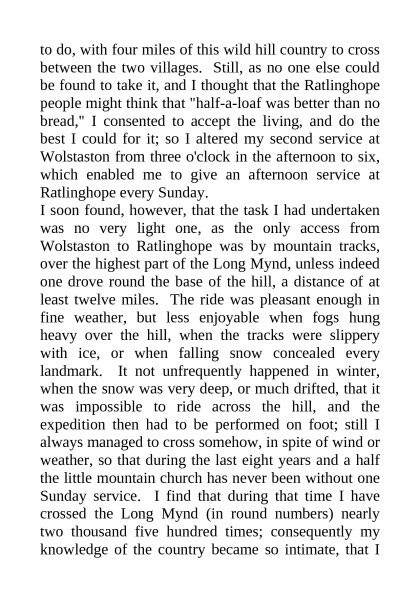 to do, with four miles of this wild hill country to cross between the two villages. Still, as no one else could be found to take it, and I thought that the Ratlinghope people might think that "half-a-loaf was better than no bread," I consented to accept the living, and do the best I could for it; so I altered my second service at Wolstaston from three o'clock in the afternoon to six, which enabled me to give an afternoon service at Ratlinghope every Sunday.
I soon found, however, that the task I had undertaken was no very light one, as the only access from Wolstaston to Ratlinghope was by mountain tracks, over the highest part of the Long Mynd, unless indeed one drove round the base of the hill, a distance of at least twelve miles. The ride was pleasant enough in fine weather, but less enjoyable when fogs hung heavy over the hill, when the tracks were slippery with ice, or when falling snow concealed every landmark. It not unfrequently happened in winter, when the snow was very deep, or much drifted, that it was impossible to ride across the hill, and the expedition then had to be performed on foot; still I always managed to cross somehow, in spite of wind or weather, so that during the last eight years and a half the little mountain church has never been without one Sunday service. I find that during that time I have crossed the Long Mynd (in round numbers) nearly two thousand five hundred times; consequently my knowledge of the country became so intimate, that I